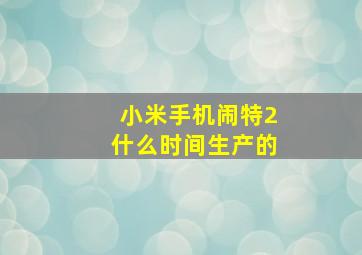 小米手机闹特2
什么时间生产的